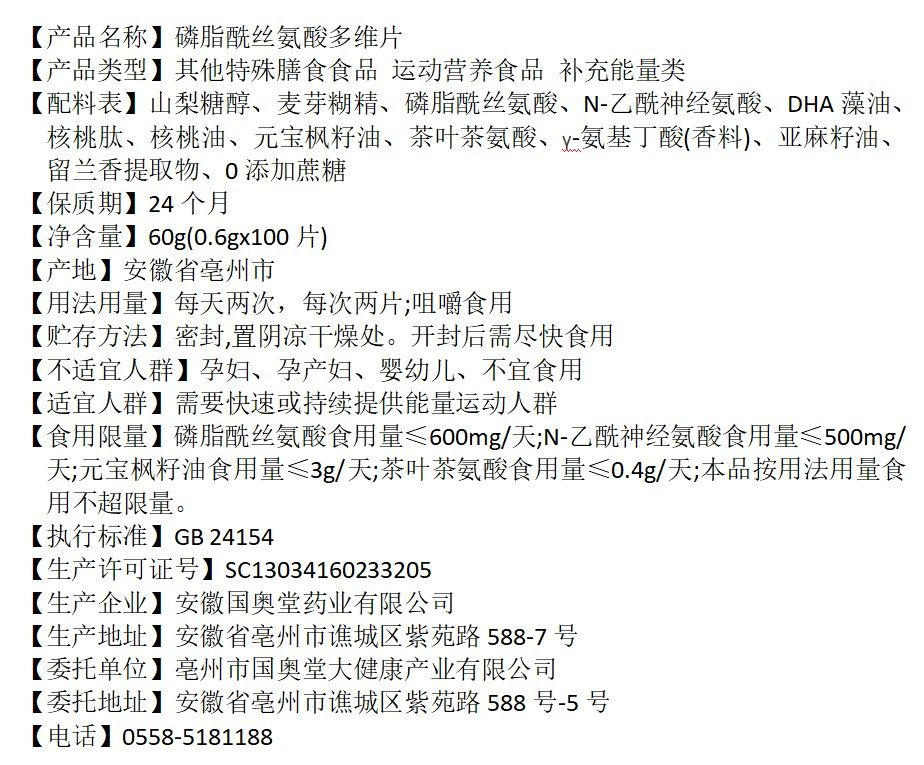 【产品名称】磷脂酰丝氨酸多维片

【产品类型】其他特殊膳食食品 运动营养食品 补充能量类

【配料表】山梨糖醇、麦芽糊精、磷脂酰丝氨酸、N-乙酰神经氨酸、DHA藻油、核桃肽、核桃油、元宝枫籽油、茶叶茶氨酸、γ-氨基丁酸(香料)、亚麻籽油、留兰香提取物、0添加蔗糖

【保质期】24个月

【净含量】60g(0.6gx100片)

【产地】安徽省亳州市

【用法用量】每天两次，每次两片;咀嚼食用

【贮存方法】密封,置阴凉干燥处。开封后需尽快食用

【不适宜人群】孕妇、孕产妇、婴幼儿、不宜食用

【适宜人群】需要快速或持续提供能量运动人群

【食用限量】磷脂酰丝氨酸食用量≤600mg/天;N-乙酰神经氨酸食用量≤500mg/天;元宝枫籽油食用量≤3g/天;茶叶茶氨酸食用量≤0.4g/天;本品按用法用量食用不超限量。

【执行标准】GB 24154

【生产许可证号】SC13034160233205

【生产企业】安徽国奥堂药业有限公司

【生产地址】安徽省亳州市谯城区紫苑路588-7号

【委托单位】亳州市国奥堂大健康产业有限公司

【委托地址】安徽省亳州市谯城区紫苑路588号-5号

【电话】0558-5181188